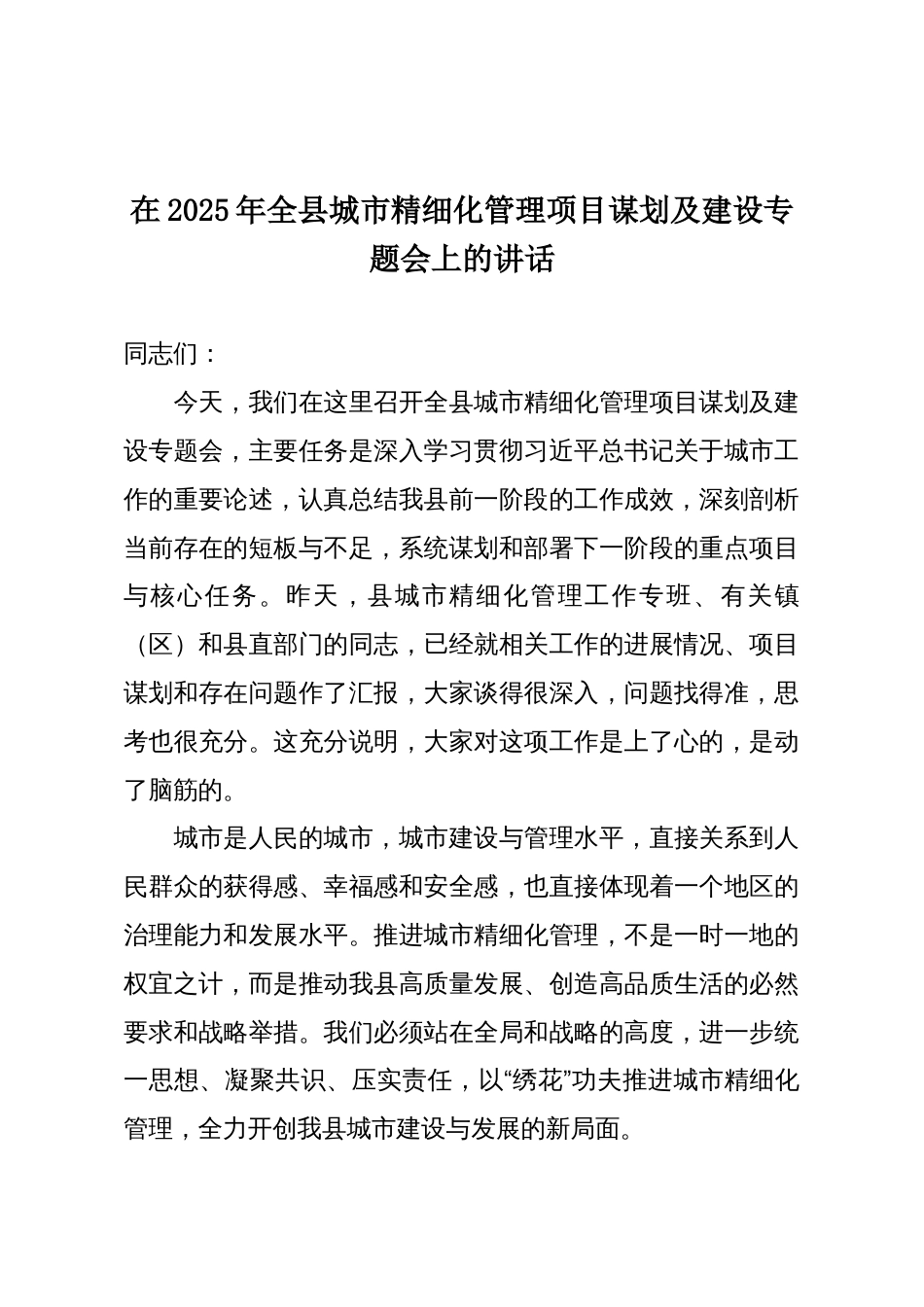 在2025年全县城市精细化管理项目谋划及建设专题会上的讲话

同志们：

今天，我们在这里召开全县城市精细化管理项目谋划及建设专题会，主要任务是深入学习贯彻习近平总书记关于城市工作的重要论述，认真总结我县前一阶段的工作成效，深刻剖析当前存在的短板与不足，系统谋划和部署下一阶段的重点项目与核心任务。昨天，县城市精细化管理工作专班、有关镇（区）和县直部门的同志，已经就相关工作的进展情况、项目谋划和存在问题作了汇报，大家谈得很深入，问题找得准，思考也很充分。这充分说明，大家对这项工作是上了心的，是动了脑筋的。

城市是人民的城市，城市建设与管理水平，直接关系到人民群众的获得感、幸福感和安全感，也直接体现着一个地区的治理能力和发展水平。推进城市精细化管理，不是一时一地的权宜之计，而是推动我县高质量发展、创造高品质生活的必然要求和战略举措。我们必须站在全局和战略的高度，进一步统一思想、凝聚共识、压实责任，以“绣花”功夫推进城市精细化管理，全力开创我县城市建设与发展的新局面。